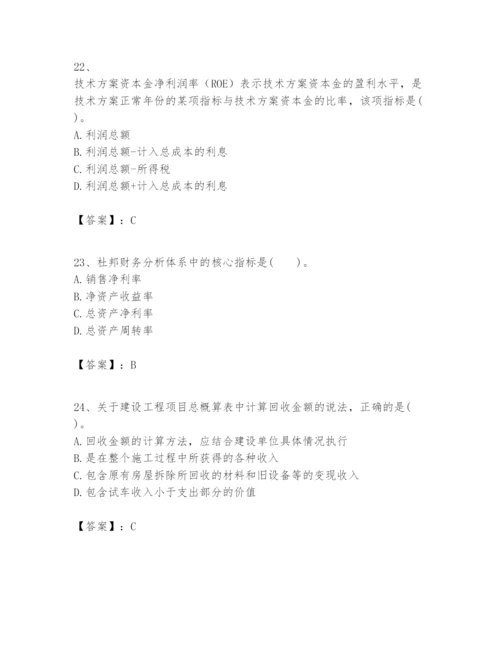 22、
技术方案资本金净利润率（ROE）表示技术方案资本金的盈利水平，是技术方案正常年份的某项指标与技术方案资本金的比率，该项指标是(　　)。
A. 利润总额
B. 利润总额-计入总成本的利息
C. 利润总额-所得税
D. 利润总额+计入总成本的利息

【答案】：C

23、杜邦财务分析体系中的核心指标是(　　)。
A. 销售净利率
B. 净资产收益率
C. 总资产净利率
D. 总资产周转率

【答案】：B

24、关于建设工程项目总概算表中计算回收金额的说法，正确的是(　　)。
A. 回收金额的计算方法，应结合建设单位具体情况执行
B. 是在整个施工过程中所获得的各种收入
C. 包含原有房屋拆除所回收的材料和旧设备等的变现收入
D. 包含试车收入小于支出部分的价值

【答案】：C